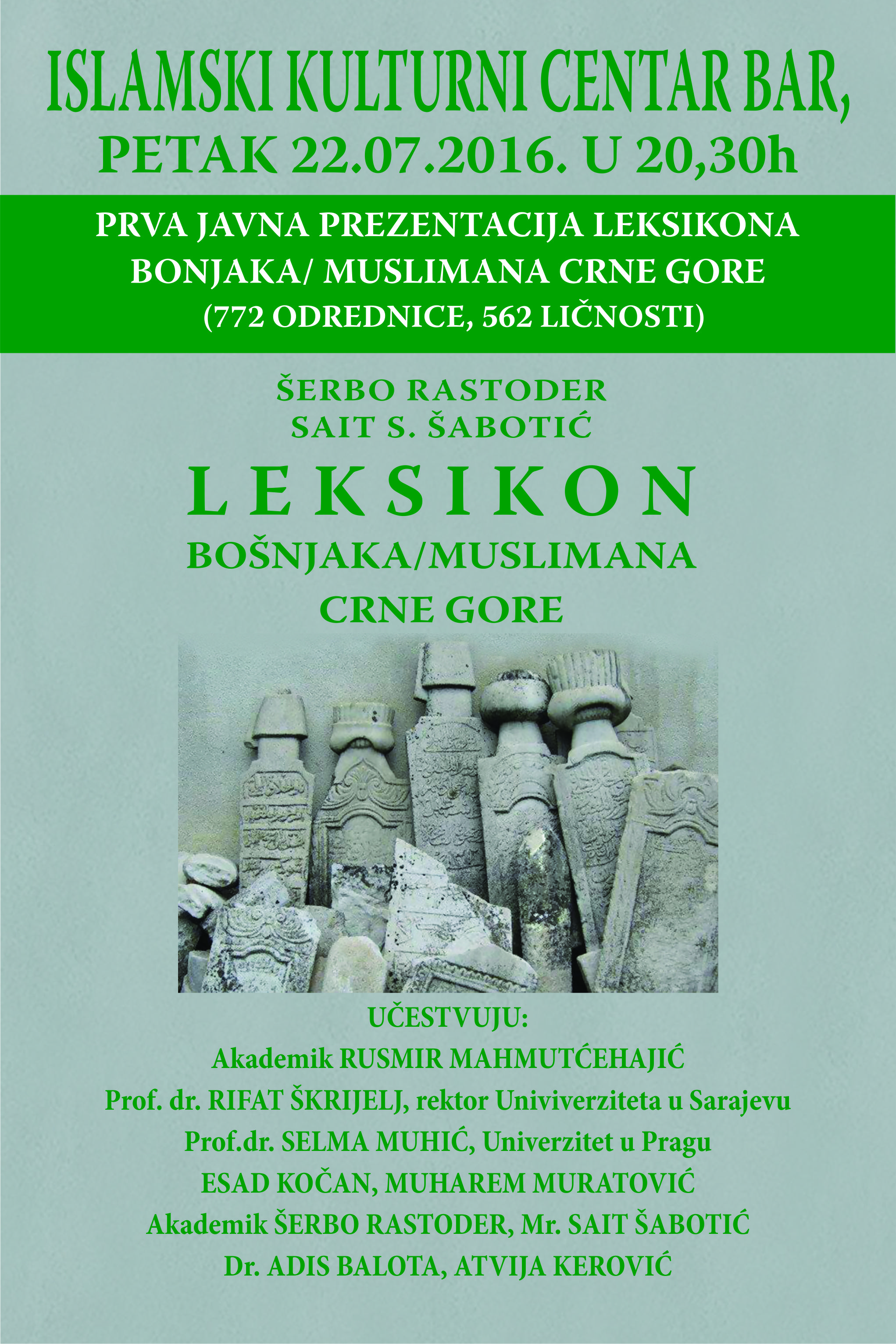 ISLAMSKI KULTURNI CENTAR BAR,
PETAK 22.07.2016. U 20,30h

PRVA JAVNA PREZENTACIJA LEKSIKONA
BONJAKA/ MUSLIMANA CRNE GORE
(772 ODREDNICE, 562 LIČNOSTI)

ŠERBO RASTODER
SAIT S. ŠABOTIĆ

LEKSIKON
BOŠNJAKA/MUSLIMANA
CRNE GORE

UČESTVUJU:
Akademik RUSMIR MAHMUTĆEHAJIĆ
Prof. dr. RIFAT ŠKRIJELJ, rektor Univiverziteta u Sarajevu
Prof.dr. SELMA MUHIĆ, Univerzitet u Pragu
ESAD KOČAN, MUHAREM MURATOVIĆ
Akademik ŠERBO RASTODER, Mr. SAIT ŠABOTIĆ
Dr. ADIS BALOTA, ATVIJA KEROVIĆ